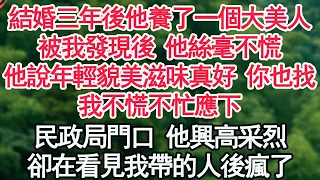 結婚三年後他養了一個大美人
被我發現後 他絲毫不慌
他說年輕貌美滋味真好 你也找
我不慌不忙應下

民政局門口 他興高采烈
卻在看見我帶的人後瘋了